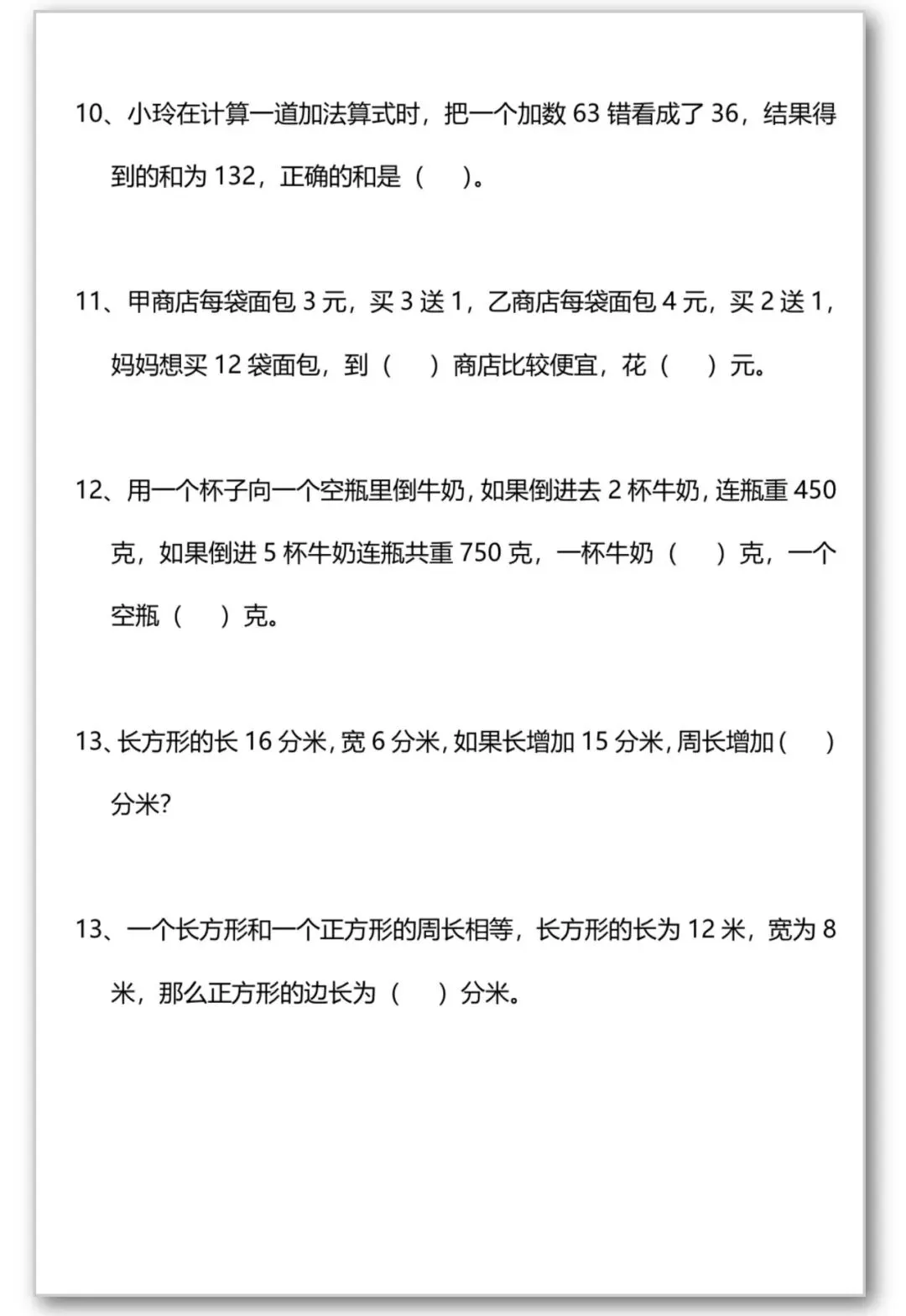 10、小玲在计算一道加法算式时，把一个加数 63 错看成了 36，结果得到的和为 132，正确的和是（　）。

11、甲商店每袋面包 3 元，买 3 送 1，乙商店每袋面包 4 元，买 2 送 1，妈妈想买 12 袋面包，到（　）商店比较便宜，花（　）元。

12、用一个杯子向一个空瓶里倒牛奶，如果倒进去 2 杯牛奶，连瓶重 450 克，如果倒进 5 杯牛奶连瓶共重 750 克，一杯牛奶（　）克，一个空瓶（　）克。

13、长方形的长 16 分米，宽 6 分米，如果长增加 15 分米，周长增加（　）分米?

13、一个长方形和一个正方形的周长相等，长方形的长为 12 米，宽为 8 米，那么正方形的边长为（　）分米。